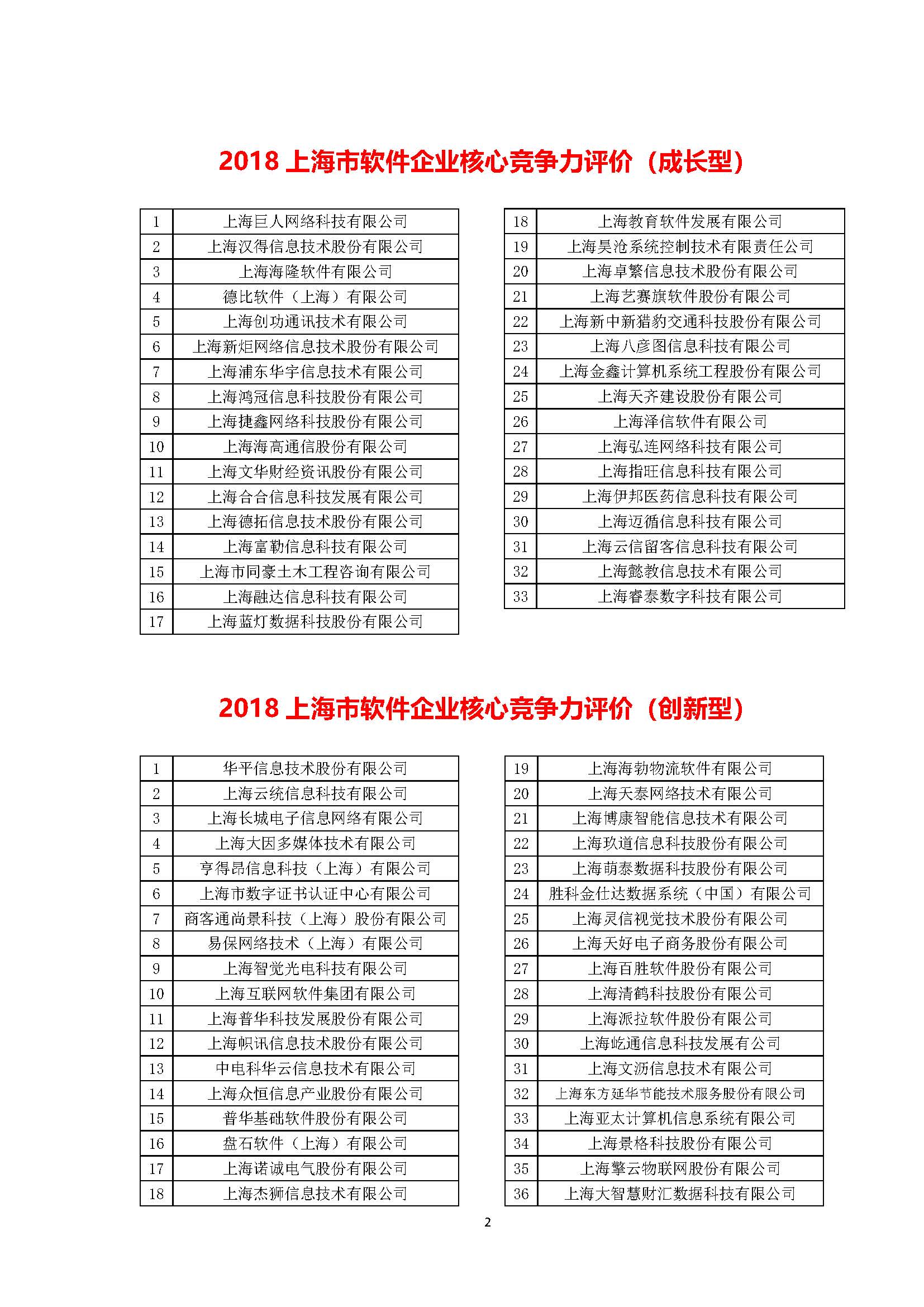 2018 上海市软件企业核心竞争力评价（成长型）

| | |
|---|---|
| 1 | 上海巨人网络科技有限公司 |
| 2 | 上海汉得信息技术股份有限公司 |
| 3 | 上海海隆软件有限公司 |
| 4 | 德比软件（上海）有限公司 |
| 5 | 上海创功通讯技术有限公司 |
| 6 | 上海新炬网络信息技术股份有限公司 |
| 7 | 上海浦东华宇信息技术有限公司 |
| 8 | 上海鸿冠信息科技股份有限公司 |
| 9 | 上海捷鑫网络科技股份有限公司 |
| 10 | 上海海高通信股份有限公司 |
| 11 | 上海文华财经资讯股份有限公司 |
| 12 | 上海合合信息科技发展有限公司 |
| 13 | 上海德拓信息技术股份有限公司 |
| 14 | 上海富勒信息科技有限公司 |
| 15 | 上海市同豪土木工程咨询有限公司 |
| 16 | 上海融达信息科技有限公司 |
| 17 | 上海蓝灯数据科技股份有限公司 |

| | |
|---|---|
| 18 | 上海教育软件发展有限公司 |
| 19 | 上海昊沧系统控制技术有限责任公司 |
| 20 | 上海卓繁信息技术股份有限公司 |
| 21 | 上海艺赛旗软件股份有限公司 |
| 22 | 上海新中新猎豹交通科技股份有限公司 |
| 23 | 上海八彦图信息科技有限公司 |
| 24 | 上海金鑫计算机系统工程股份有限公司 |
| 25 | 上海天齐建设股份有限公司 |
| 26 | 上海泽信软件有限公司 |
| 27 | 上海弘连网络科技有限公司 |
| 28 | 上海指旺信息科技有限公司 |
| 29 | 上海伊邦医药信息科技有限公司 |
| 30 | 上海迈循信息科技有限公司 |
| 31 | 上海云信留客信息科技有限公司 |
| 32 | 上海懿教信息技术有限公司 |
| 33 | 上海睿泰数字科技有限公司 |

2018 上海市软件企业核心竞争力评价（创新型）

| | |
|---|---|
| 1 | 华平信息技术股份有限公司 |
| 2 | 上海云统信息科技有限公司 |
| 3 | 上海长城电子信息网络有限公司 |
| 4 | 上海大因多媒体技术有限公司 |
| 5 | 亨得昂信息科技（上海）有限公司 |
| 6 | 上海市数字证书认证中心有限公司 |
| 7 | 商客通尚景科技（上海）股份有限公司 |
| 8 | 易保网络技术（上海）有限公司 |
| 9 | 上海智觉光电科技有限公司 |
| 10 | 上海互联网软件集团有限公司 |
| 11 | 上海普华科技发展股份有限公司 |
| 12 | 上海帜讯信息技术股份有限公司 |
| 13 | 中电科华云信息技术有限公司 |
| 14 | 上海众恒信息产业股份有限公司 |
| 15 | 普华基础软件股份有限公司 |
| 16 | 盘石软件（上海）有限公司 |
| 17 | 上海诺诚电气股份有限公司 |
| 18 | 上海杰狮信息技术有限公司 |

| | |
|---|---|
| 19 | 上海海勃物流软件有限公司 |
| 20 | 上海天泰网络技术有限公司 |
| 21 | 上海博康智能信息技术有限公司 |
| 22 | 上海玖道信息科技股份有限公司 |
| 23 | 上海萌泰数据科技股份有限公司 |
| 24 | 胜科金仕达数据系统（中国）有限公司 |
| 25 | 上海灵信视觉技术股份有限公司 |
| 26 | 上海天好电子商务股份有限公司 |
| 27 | 上海百胜软件股份有限公司 |
| 28 | 上海清鹤科技股份有限公司 |
| 29 | 上海派拉软件股份有限公司 |
| 30 | 上海屹通信息科技发展有公司 |
| 31 | 上海文沥信息技术有限公司 |
| 32 | 上海东方延华节能技术服务股份有限公司 |
| 33 | 上海亚太计算机信息系统有限公司 |
| 34 | 上海景格科技股份有限公司 |
| 35 | 上海擎云物联网股份有限公司 |
| 36 | 上海大智慧财汇数据科技有限公司 |

2